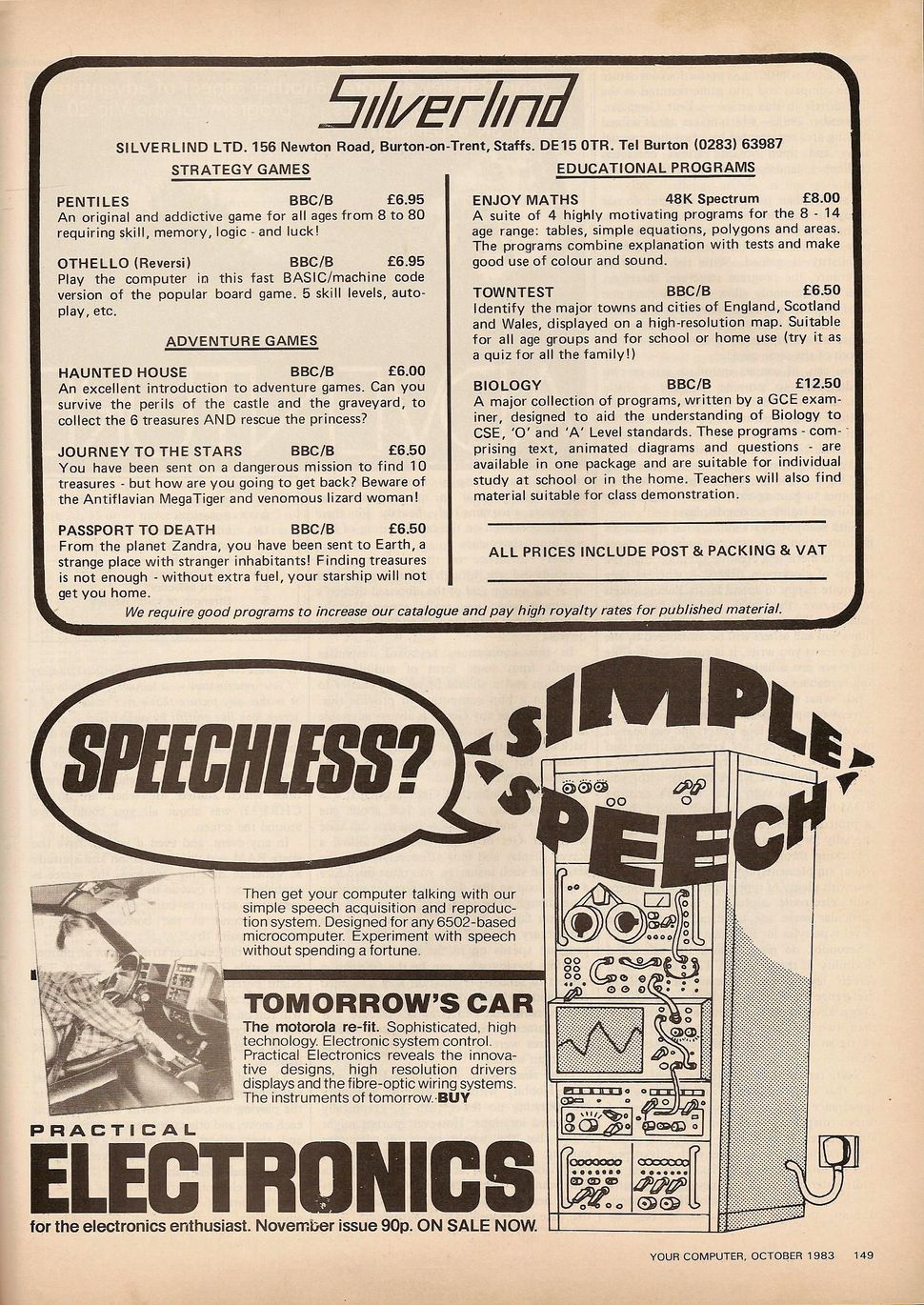 Silverlind

SILVERLIND LTD. 156 Newton Road, Burton-on-Trent, Staffs. DE15 0TR. Tel Burton (0283) 63987

STRATEGY GAMES

PENTILES BBC/B £6.95
An original and addictive game for all ages from 8 to 80 requiring skill, memory, logic - and luck!

OTHELLO (Reversi) BBC/B £6.95
Play the computer in this fast BASIC/machine code version of the popular board game. 5 skill levels, autoplay, etc.

ADVENTURE GAMES

HAUNTED HOUSE BBC/B £6.00
An excellent introduction to adventure games. Can you survive the perils of the castle and the graveyard, to collect the 6 treasures AND rescue the princess?

JOURNEY TO THE STARS BBC/B £6.50
You have been sent on a dangerous mission to find 10 treasures - but how are you going to get back? Beware of the Antiflavian MegaTiger and venomous lizard woman!

PASSPORT TO DEATH BBC/B £6.50
From the planet Zandra, you have been sent to Earth, a strange place with stranger inhabitants! Finding treasures is not enough - without extra fuel, your starship will not get you home.

EDUCATIONAL PROGRAMS

ENJOY MATHS 48K Spectrum £8.00
A suite of 4 highly motivating programs for the 8 - 14 age range: tables, simple equations, polygons and areas. The programs combine explanation with tests and make good use of colour and sound.

TOWNTEST BBC/B £6.50
Identify the major towns and cities of England, Scotland and Wales, displayed on a high-resolution map. Suitable for all age groups and for school or home use (try it as a quiz for all the family!)

BIOLOGY BBC/B £12.50
A major collection of programs, written by a GCE examiner, designed to aid the understanding of Biology to CSE, 'O' and 'A' Level standards. These programs - comprising text, animated diagrams and questions - are available in one package and are suitable for individual study at school or in the home. Teachers will also find material suitable for class demonstration.

ALL PRICES INCLUDE POST & PACKING & VAT

We require good programs to increase our catalogue and pay high royalty rates for published material.

SPEECHLESS?

SIMPLE SPEECH

Then get your computer talking with our simple speech acquisition and reproduction system. Designed for any 6502-based microcomputer. Experiment with speech without spending a fortune.

TOMORROW'S CAR
The motorola re-fit. Sophisticated, high technology. Electronic system control. Practical Electronics reveals the innovative designs, high resolution drivers displays and the fibre-optic wiring systems. The instruments of tomorrow. BUY

PRACTICAL
ELECTRONICS
for the electronics enthusiast. November issue 90p. ON SALE NOW.

YOUR COMPUTER, OCTOBER 1983 149